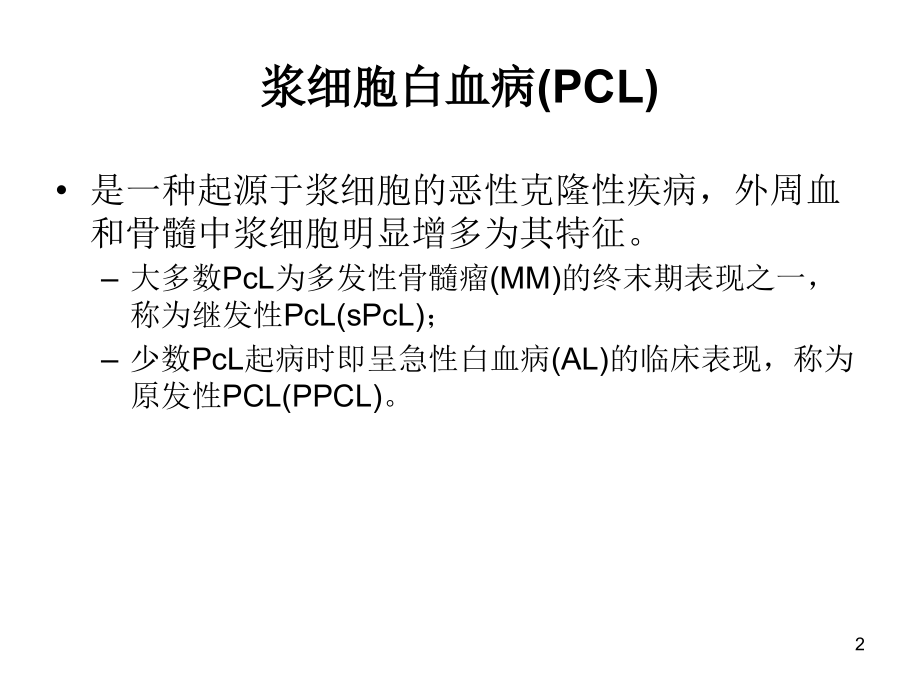 浆细胞白血病(PCL)

• 是一种起源于浆细胞的恶性克隆性疾病，外周血和骨髓中浆细胞明显增多为其特征。
- 大多数PcL为多发性骨髓瘤(MM)的终末期表现之一，称为继发性PcL(sPcL)；
- 少数PcL起病时即呈急性白血病(AL)的临床表现，称为原发性PCL(PPCL)。

2